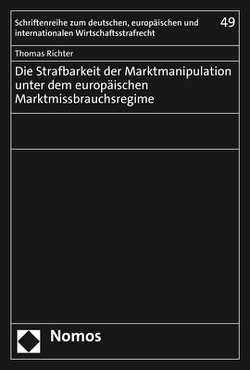 Schriftenreihe zum deutschen, europäischen und internationalen Wirtschaftsstrafrecht

49

Thomas Richter

Die Strafbarkeit der Marktmanipulation unter dem europäischen Marktmissbrauchsregime

Nomos